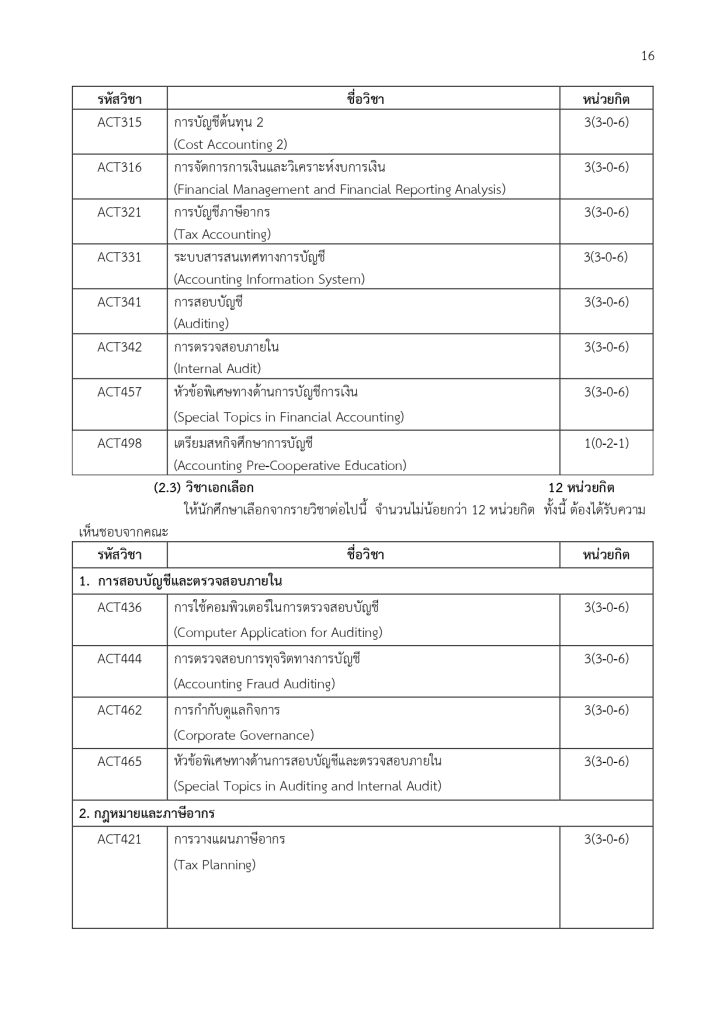 16

| รหัสวิชา | ชื่อวิชา | หน่วยกิต |
|---|---|---|
| ACT315 | การบัญชีต้นทุน 2 (Cost Accounting 2) | 3(3-0-6) |
| ACT316 | การจัดการการเงินและวิเคราะห์งบการเงิน (Financial Management and Financial Reporting Analysis) | 3(3-0-6) |
| ACT321 | การบัญชีภาษีอากร (Tax Accounting) | 3(3-0-6) |
| ACT331 | ระบบสารสนเทศทางการบัญชี (Accounting Information System) | 3(3-0-6) |
| ACT341 | การสอบบัญชี (Auditing) | 3(3-0-6) |
| ACT342 | การตรวจสอบภายใน (Internal Audit) | 3(3-0-6) |
| ACT457 | หัวข้อพิเศษทางด้านการบัญชีการเงิน (Special Topics in Financial Accounting) | 3(3-0-6) |
| ACT498 | เตรียมสหกิจศึกษาการบัญชี (Accounting Pre-Cooperative Education) | 1(0-2-1) |

(2.3) วิชาเอกเลือก 12 หน่วยกิต

ให้นักศึกษาเลือกจากรายวิชาต่อไปนี้ จำนวนไม่น้อยกว่า 12 หน่วยกิต ทั้งนี้ ต้องได้รับความเห็นชอบจากคณะ

| รหัสวิชา | ชื่อวิชา | หน่วยกิต |
|---|---|---|
| 1. การสอบบัญชีและตรวจสอบภายใน | | |
| ACT436 | การใช้คอมพิวเตอร์ในการตรวจสอบบัญชี (Computer Application for Auditing) | 3(3-0-6) |
| ACT444 | การตรวจสอบการทุจริตทางการบัญชี (Accounting Fraud Auditing) | 3(3-0-6) |
| ACT462 | การกำกับดูแลกิจการ (Corporate Governance) | 3(3-0-6) |
| ACT465 | หัวข้อพิเศษทางด้านการสอบบัญชีและตรวจสอบภายใน (Special Topics in Auditing and Internal Audit) | 3(3-0-6) |
| 2. กฎหมายและภาษีอากร | | |
| ACT421 | การวางแผนภาษีอากร (Tax Planning) | 3(3-0-6) |